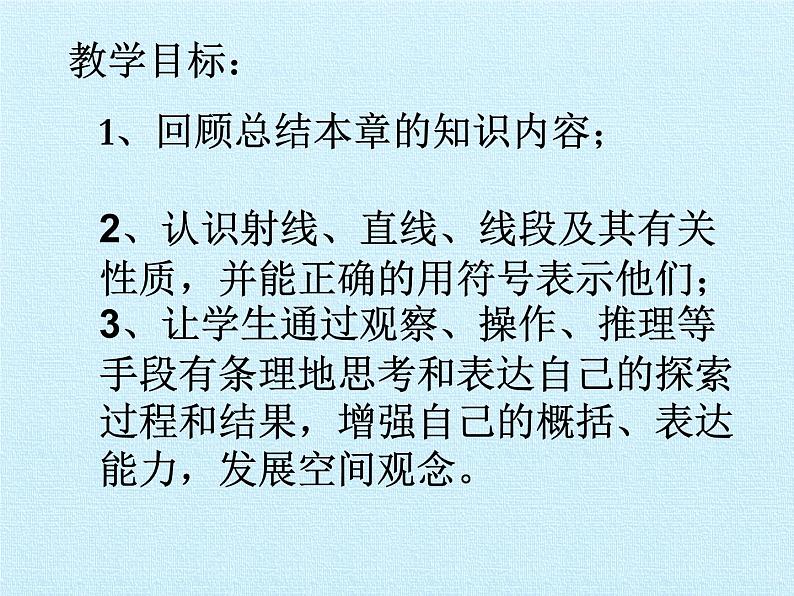 教学目标：

1、回顾总结本章的知识内容；

2、认识射线、直线、线段及其有关性质，并能正确的用符号表示他们；

3、让学生通过观察、操作、推理等手段有条理地思考和表达自己的探索过程和结果，增强自己的概括、表达能力，发展空间观念。